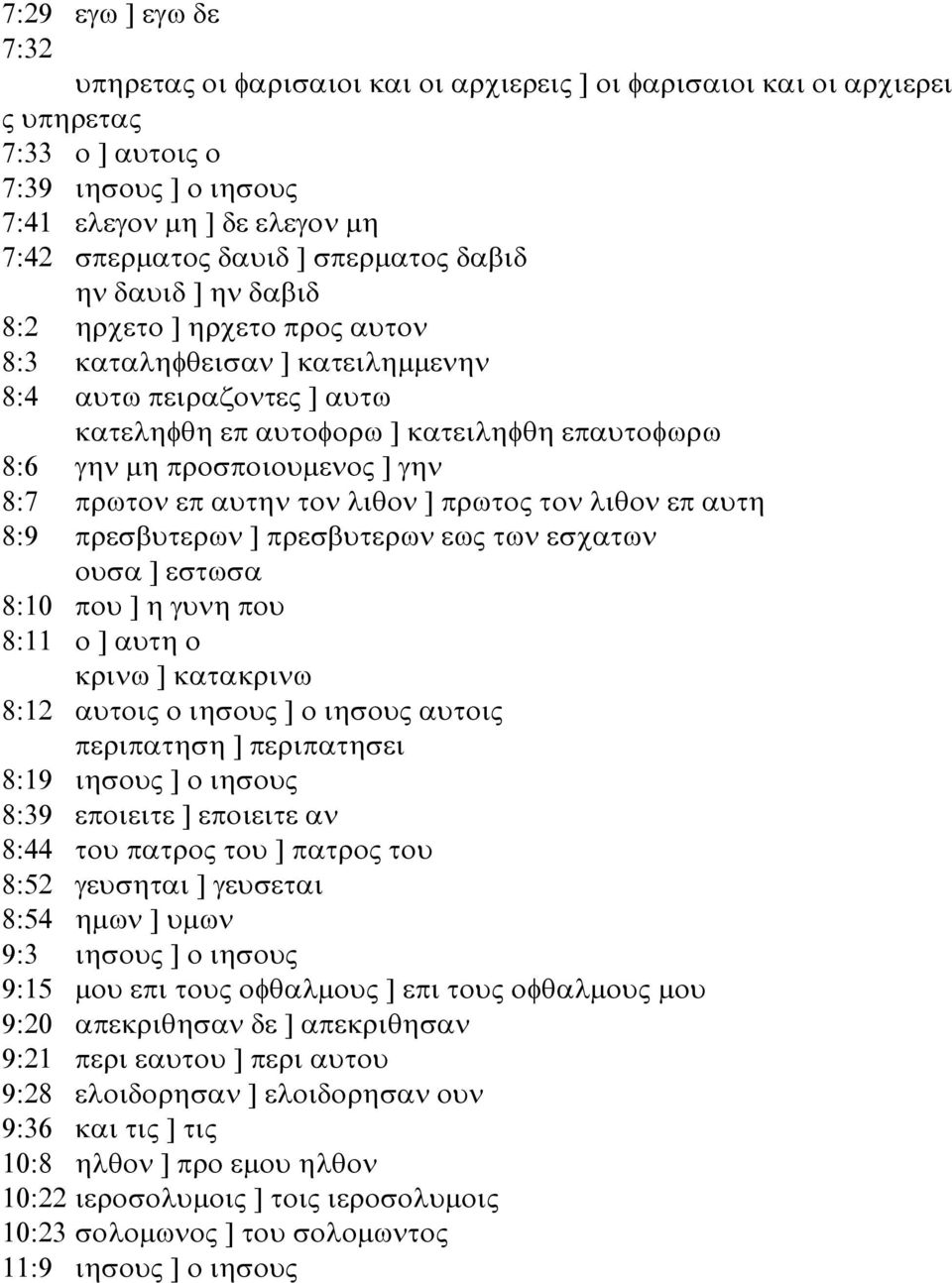 7:29 εγω ] εγω δε
7:32 υπηρετας οι φαρισαιοι και οι αρχιερεις ] οι φαρισαιοι και οι αρχιερεις υπηρετας
7:33 ο ] αυτοις ο
7:39 ιησους ] ο ιησους
7:41 ελεγον μη ] δε ελεγον μη
7:42 σπερματος δαυιδ ] σπερματος δαβιδ
ην δαυιδ ] ην δαβιδ
8:2 ηρχετο ] ηρχετο προς αυτον
8:3 καταληφθεισαν ] κατειλημμενην
8:4 αυτω πειραζοντες ] αυτω
κατεληφθη επ αυτοφορω ] κατειληφθη επαυτοφωρω
8:6 γην μη προσποιουμενος ] γην
8:7 πρωτον επ αυτην τον λιθον ] πρωτος τον λιθον επ αυτη
8:9 πρεσβυτερων ] πρεσβυτερων εως των εσχατων
ουσα ] εστωσα
8:10 που ] η γυνη που
8:11 ο ] αυτη ο
κρινω ] κατακρινω
8:12 αυτοις ο ιησους ] ο ιησους αυτοις
περιπατηση ] περιπατησει
8:19 ιησους ] ο ιησους
8:39 εποιειτε ] εποιειτε αν
8:44 του πατρος του ] πατρος του
8:52 γευσηται ] γευσεται
8:54 ημων ] υμων
9:3 ιησους ] ο ιησους
9:15 μου επι τους οφθαλμους ] επι τους οφθαλμους μου
9:20 απεκριθησαν δε ] απεκριθησαν
9:21 περι εαυτου ] περι αυτου
9:28 ελοιδορησαν ] ελοιδορησαν ουν
9:36 και τις ] τις
10:8 ηλθον ] προ εμου ηλθον
10:22 ιεροσολυμοις ] τοις ιεροσολυμοις
10:23 σολομωνος ] του σολομωντος
11:9 ιησους ] ο ιησους